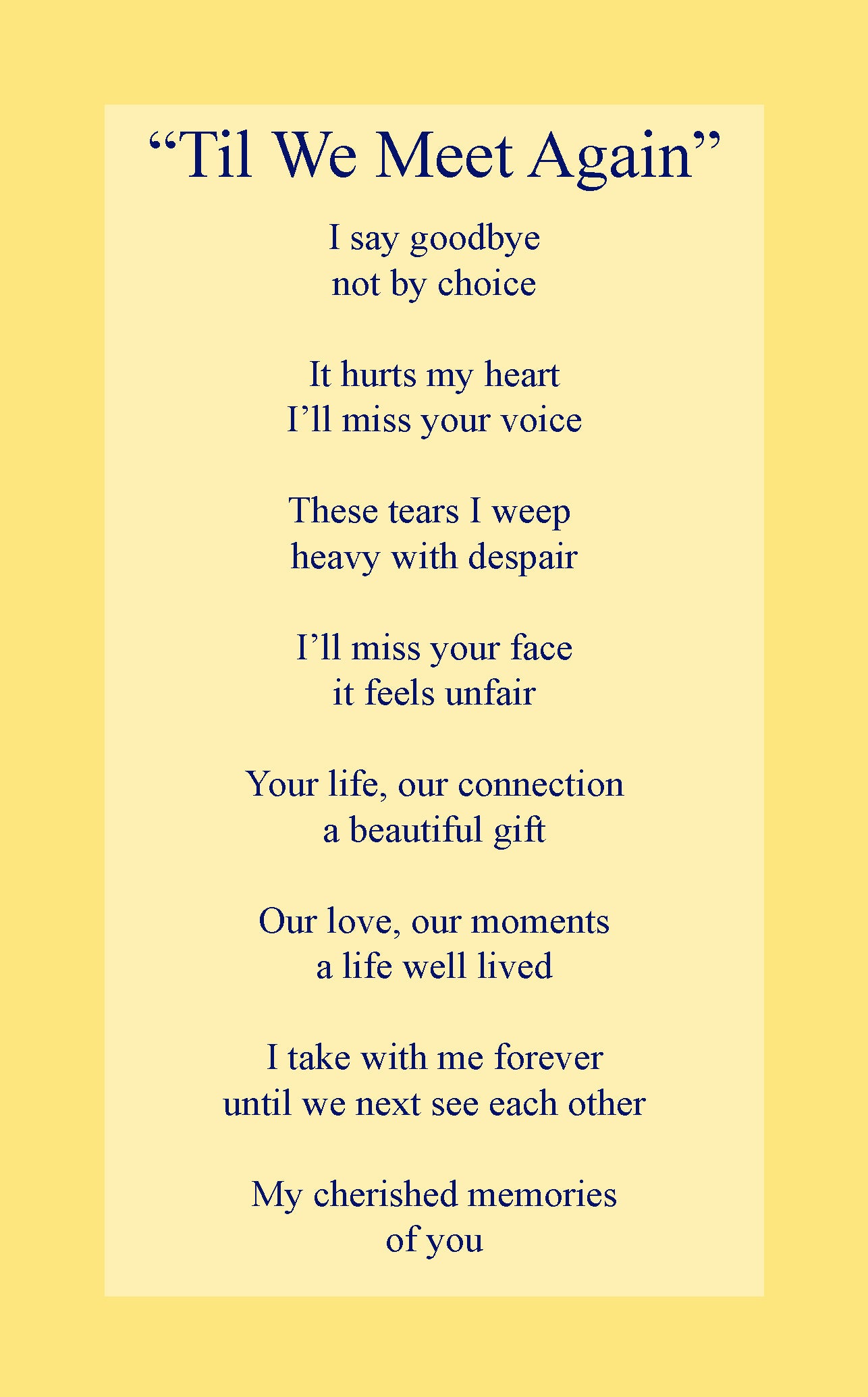 “Til We Meet Again”

I say goodbye
not by choice

It hurts my heart
I’ll miss your voice

These tears I weep
heavy with despair

I’ll miss your face
it feels unfair

Your life, our connection
a beautiful gift

Our love, our moments
a life well lived

I take with me forever
until we next see each other

My cherished memories
of you